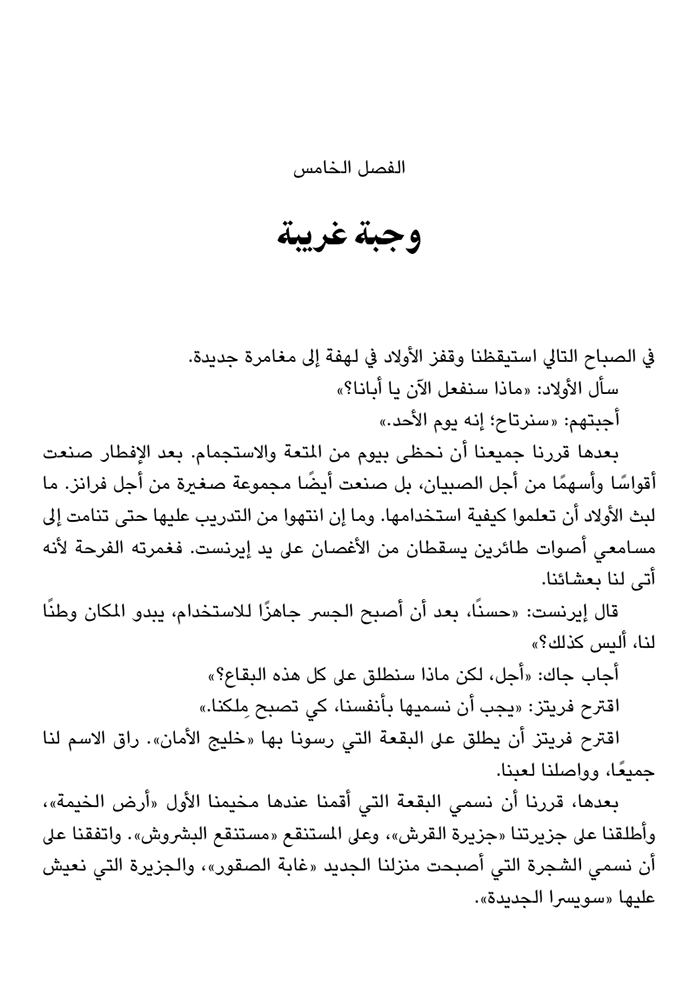 الفصل الخامس

وجبة غريبة

في الصباح التالي استيقظنا وقفز الأولاد في لهفة إلى مغامرة جديدة.

سأل الأولاد: «ماذا سنفعل الآن يا أبانا؟»

أجبتهم: «سنرتاح؛ إنه يوم الأحد.»

بعدها قررنا جميعنا أن نحظى بيوم من المتعة والاستجمام. بعد الإفطار صنعت أقواسًا وأسهمًا من أجل الصبيان، بل صنعت أيضًا مجموعة صغيرة من أجل فرانز. ما لبث الأولاد أن تعلموا كيفية استخدامها. وما إن انتهوا من التدريب عليها حتى تنامت إلى مسامعي أصوات طائرين يسقطان من الأغصان على يد إيرنست. فغمرته الفرحة لأنه أتى لنا بعشائنا.

قال إيرنست: «حسنًا، بعد أن أصبح الجسر جاهزًا للاستخدام، يبدو المكان وطنًا لنا، أليس كذلك؟»

أجاب جاك: «أجل، لكن ماذا سنطلق على كل هذه البقاع؟»

اقترح فريتز: «يجب أن نسميها بأنفسنا، كي تصبح مِلكنا.»

اقترح فريتز أن يطلق على البقعة التي رسونا بها «خليج الأمان». راق الاسم لنا جميعًا، وواصلنا لعبنا.

بعدها، قررنا أن نسمي البقعة التي أقمنا عندها مخيمنا الأول «أرض الخيمة»، وأطلقنا على جزيرتنا «جزيرة القرش»، وعلى المستنقع «مستنقع البشروش». واتفقنا على أن نسمي الشجرة التي أصبحت منزلنا الجديد «غابة الصقور»، والجزيرة التي نعيش عليها «سويسرا الجديدة».